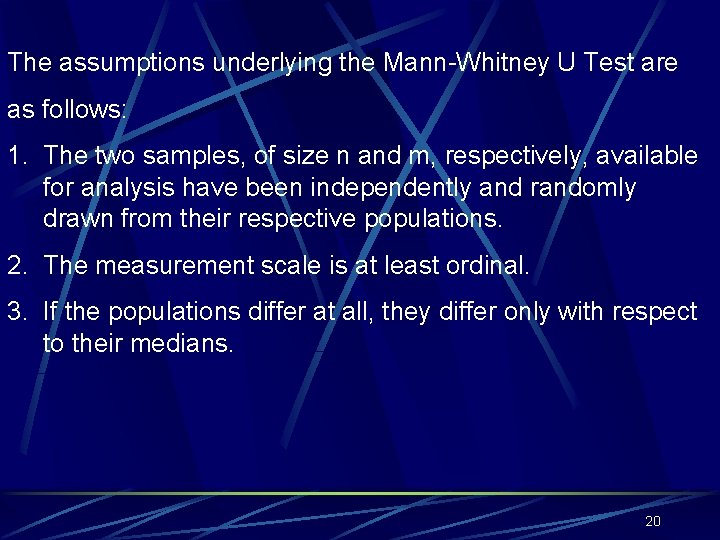 The assumptions underlying the Mann-Whitney U Test are as follows:

1. The two samples, of size n and m, respectively, available for analysis have been independently and randomly drawn from their respective populations.

2. The measurement scale is at least ordinal.

3. If the populations differ at all, they differ only with respect to their medians.

20